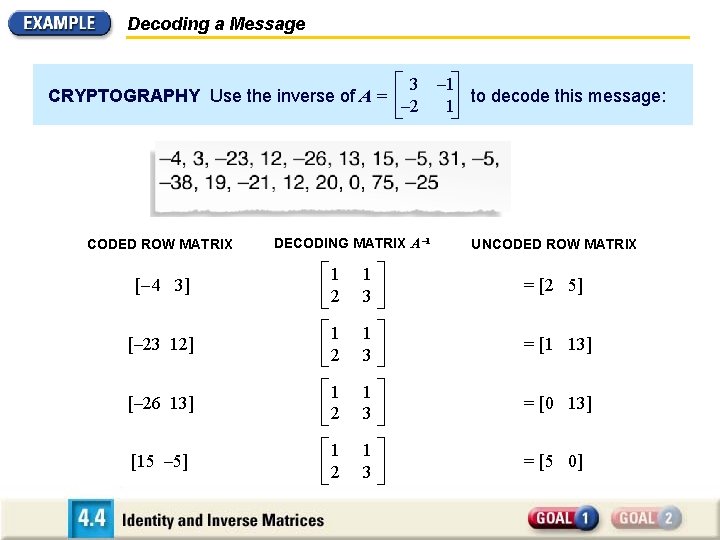 EXAMPLE Decoding a Message

CRYPTOGRAPHY Use the inverse of $A = \begin{bmatrix} 3 & -1 \\ -2 & 1 \end{bmatrix}$ to decode this message:

–4, 3, –23, 12, –26, 13, 15, –5, 31, –5, –38, 19, –21, 12, 20, 0, 75, –25

| CODED ROW MATRIX | DECODING MATRIX $A^{-1}$ | UNCODED ROW MATRIX |
|---|---|---|
| $[-4 \quad 3]$ | $\begin{bmatrix} 1 & 1 \\ 2 & 3 \end{bmatrix}$ | $= [2 \quad 5]$ |
| $[-23 \quad 12]$ | $\begin{bmatrix} 1 & 1 \\ 2 & 3 \end{bmatrix}$ | $= [1 \quad 13]$ |
| $[-26 \quad 13]$ | $\begin{bmatrix} 1 & 1 \\ 2 & 3 \end{bmatrix}$ | $= [0 \quad 13]$ |
| $[15 \quad -5]$ | $\begin{bmatrix} 1 & 1 \\ 2 & 3 \end{bmatrix}$ | $= [5 \quad 0]$ |

4.4 Identity and Inverse Matrices

GOAL 1 GOAL 2